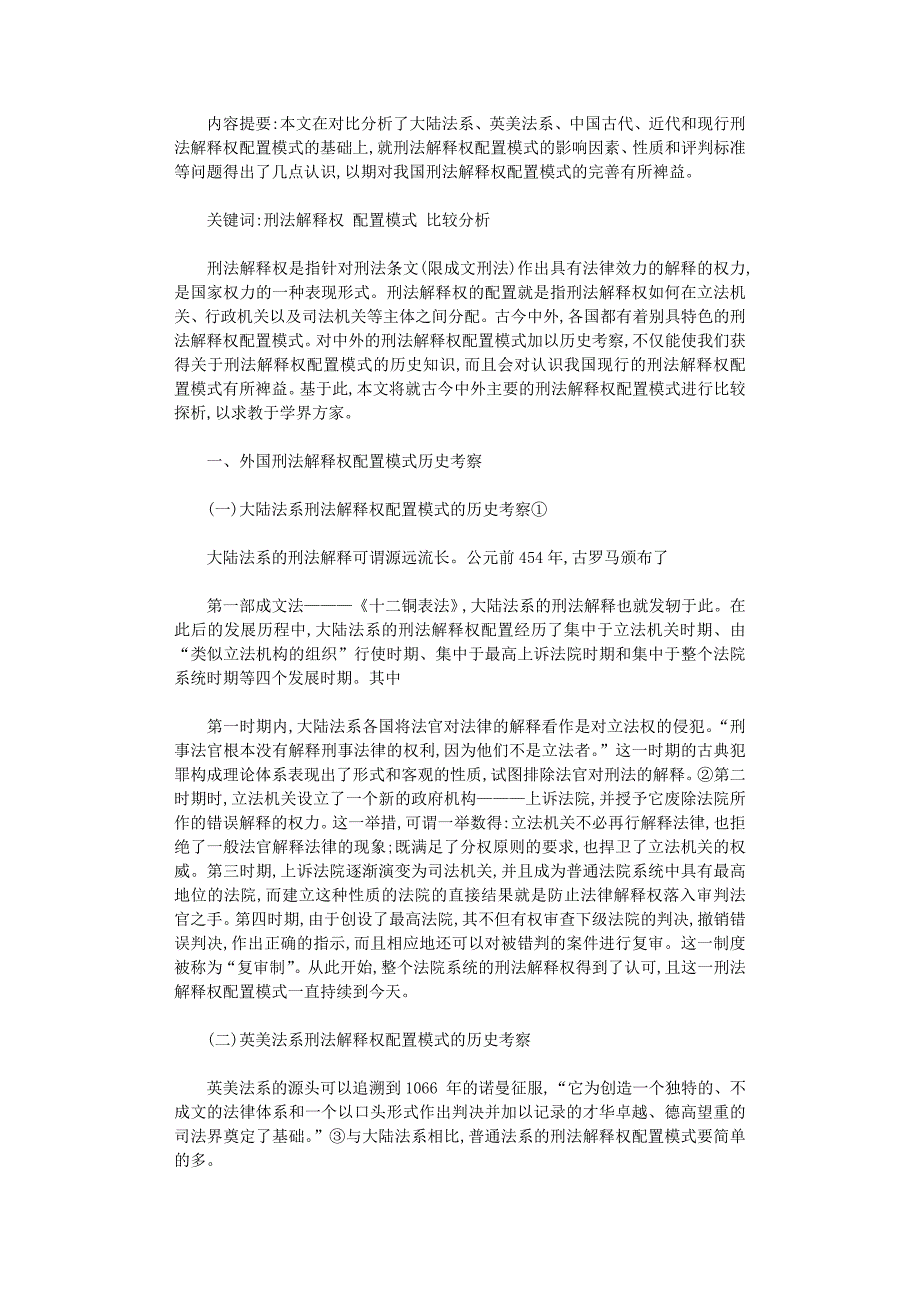 内容提要:本文在对比分析了大陆法系、英美法系、中国古代、近代和现行刑法解释权配置模式的基础上,就刑法解释权配置模式的影响因素、性质和评判标准等问题得出了几点认识,以期对我国刑法解释权配置模式的完善有所裨益。

关键词:刑法解释权 配置模式 比较分析

刑法解释权是指针对刑法条文(限成文刑法)作出具有法律效力的解释的权力,是国家权力的一种表现形式。刑法解释权的配置就是指刑法解释权如何在立法机关、行政机关以及司法机关等主体之间分配。古今中外,各国都有着别具特色的刑法解释权配置模式。对中外的刑法解释权配置模式加以历史考察,不仅能使我们获得关于刑法解释权配置模式的历史知识,而且会对认识我国现行的刑法解释权配置模式有所裨益。基于此,本文将就古今中外主要的刑法解释权配置模式进行比较探析,以求教于学界方家。

一、外国刑法解释权配置模式历史考察

(一)大陆法系刑法解释权配置模式的历史考察①

大陆法系的刑法解释可谓源远流长。公元前 454 年,古罗马颁布了

第一部成文法———《十二铜表法》,大陆法系的刑法解释也就发轫于此。在此后的发展历程中,大陆法系的刑法解释权配置经历了集中于立法机关时期、由“类似立法机构的组织”行使时期、集中于最高上诉法院时期和集中于整个法院系统时期等四个发展时期。其中

第一时期内,大陆法系各国将法官对法律的解释看作是对立法权的侵犯。“刑事法官根本没有解释刑事法律的权利,因为他们不是立法者。”这一时期的古典犯罪构成理论体系表现出了形式和客观的性质,试图排除法官对刑法的解释。②第二时期时,立法机关设立了一个新的政府机构———上诉法院,并授予它废除法院所作的错误解释的权力。这一举措,可谓一举数得:立法机关不必再行解释法律,也拒绝了一般法官解释法律的现象;既满足了分权原则的要求,也捍卫了立法机关的权威。第三时期,上诉法院逐渐演变为司法机关,并且成为普通法院系统中具有最高地位的法院,而建立这种性质的法院的直接结果就是防止法律解释权落入审判法官之手。第四时期,由于创设了最高法院,其不但有权审查下级法院的判决,撤销错误判决,作出正确的指示,而且相应地还可以对被错判的案件进行复审。这一制度被称为“复审制”。从此开始,整个法院系统的刑法解释权得到了认可,且这一刑法解释权配置模式一直持续到今天。

(二)英美法系刑法解释权配置模式的历史考察

英美法系的源头可以追溯到 1066 年的诺曼征服,“它为创造一个独特的、不成文的法律体系和一个以口头形式作出判决并加以记录的才华卓越、德高望重的司法界奠定了基础。”③与大陆法系相比,普通法系的刑法解释权配置模式要简单的多。